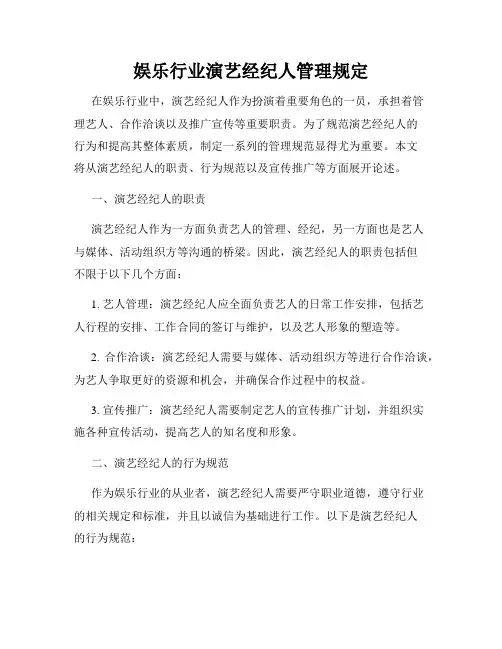 娱乐行业演艺经纪人管理规定

在娱乐行业中，演艺经纪人作为扮演着重要角色的一员，承担着管理艺人、合作洽谈以及推广宣传等重要职责。为了规范演艺经纪人的行为和提高其整体素质，制定一系列的管理规范显得尤为重要。本文将从演艺经纪人的职责、行为规范以及宣传推广等方面展开论述。

一、演艺经纪人的职责

演艺经纪人作为一方面负责艺人的管理、经纪，另一方面也是艺人与媒体、活动组织方等沟通的桥梁。因此，演艺经纪人的职责包括但不限于以下几个方面：

1. 艺人管理：演艺经纪人应全面负责艺人的日常工作安排，包括艺人行程的安排、工作合同的签订与维护，以及艺人形象的塑造等。

2. 合作洽谈：演艺经纪人需要与媒体、活动组织方等进行合作洽谈，为艺人争取更好的资源和机会，并确保合作过程中的权益。

3. 宣传推广：演艺经纪人需要制定艺人的宣传推广计划，并组织实施各种宣传活动，提高艺人的知名度和形象。

二、演艺经纪人的行为规范

作为娱乐行业的从业者，演艺经纪人需要严守职业道德，遵守行业的相关规定和标准，并且以诚信为基础进行工作。以下是演艺经纪人的行为规范：